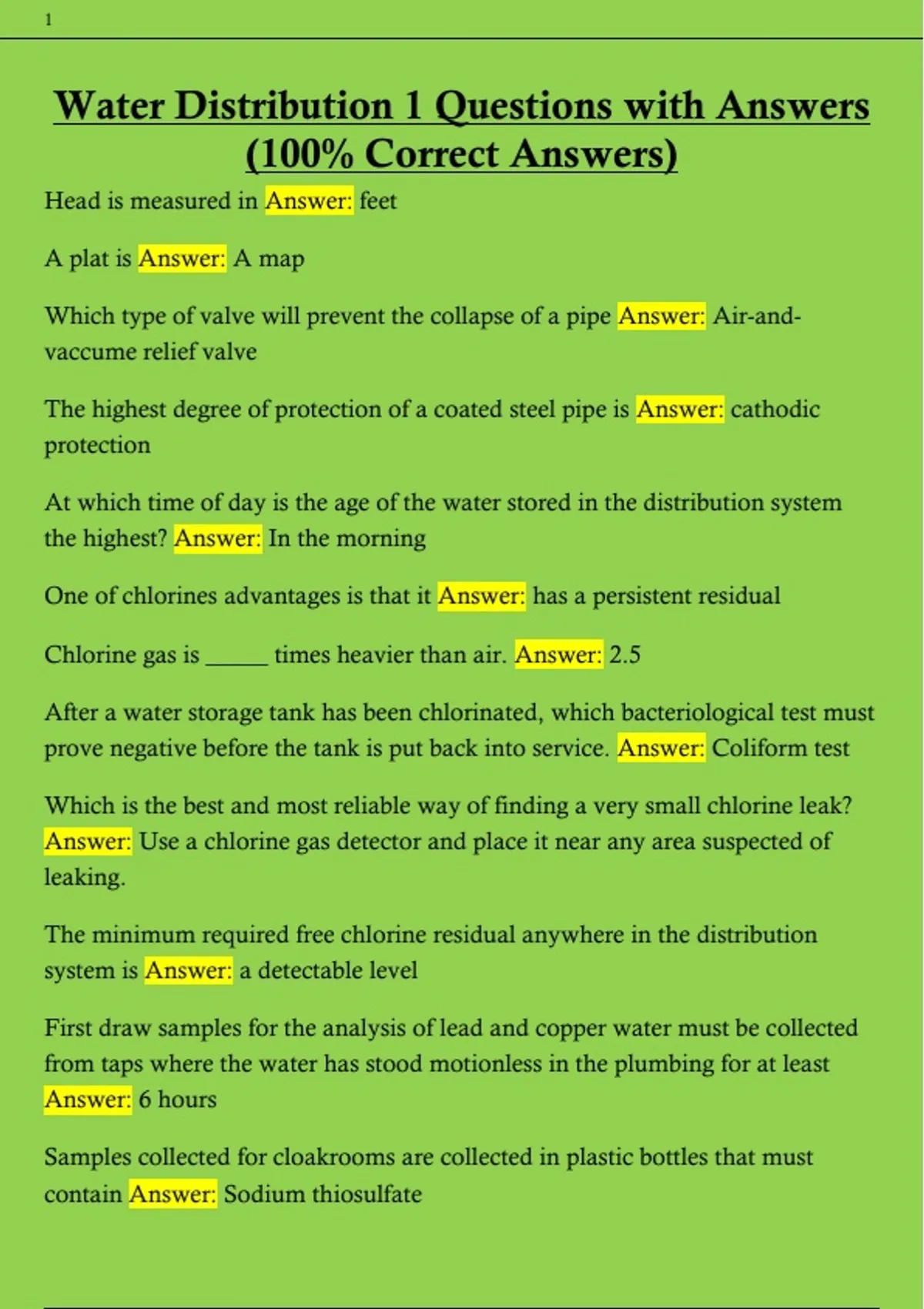 1

Water Distribution 1 Questions with Answers (100% Correct Answers)

Head is measured in Answer: feet

A plat is Answer: A map

Which type of valve will prevent the collapse of a pipe Answer: Air-and-vaccume relief valve

The highest degree of protection of a coated steel pipe is Answer: cathodic protection

At which time of day is the age of the water stored in the distribution system the highest? Answer: In the morning

One of chlorines advantages is that it Answer: has a persistent residual

Chlorine gas is ____ times heavier than air. Answer: 2.5

After a water storage tank has been chlorinated, which bacteriological test must prove negative before the tank is put back into service. Answer: Coliform test

Which is the best and most reliable way of finding a very small chlorine leak? Answer: Use a chlorine gas detector and place it near any area suspected of leaking.

The minimum required free chlorine residual anywhere in the distribution system is Answer: a detectable level

First draw samples for the analysis of lead and copper water must be collected from taps where the water has stood motionless in the plumbing for at least Answer: 6 hours

Samples collected for cloakrooms are collected in plastic bottles that must contain Answer: Sodium thiosulfate